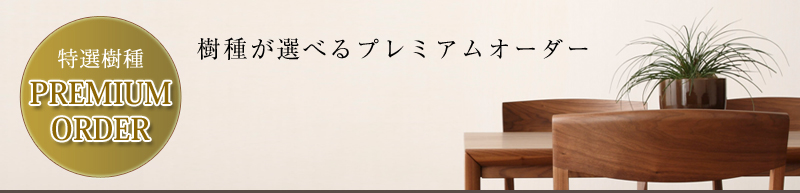 特選樹種
PREMIUM
ORDER

樹種が選べるプレミアムオーダー